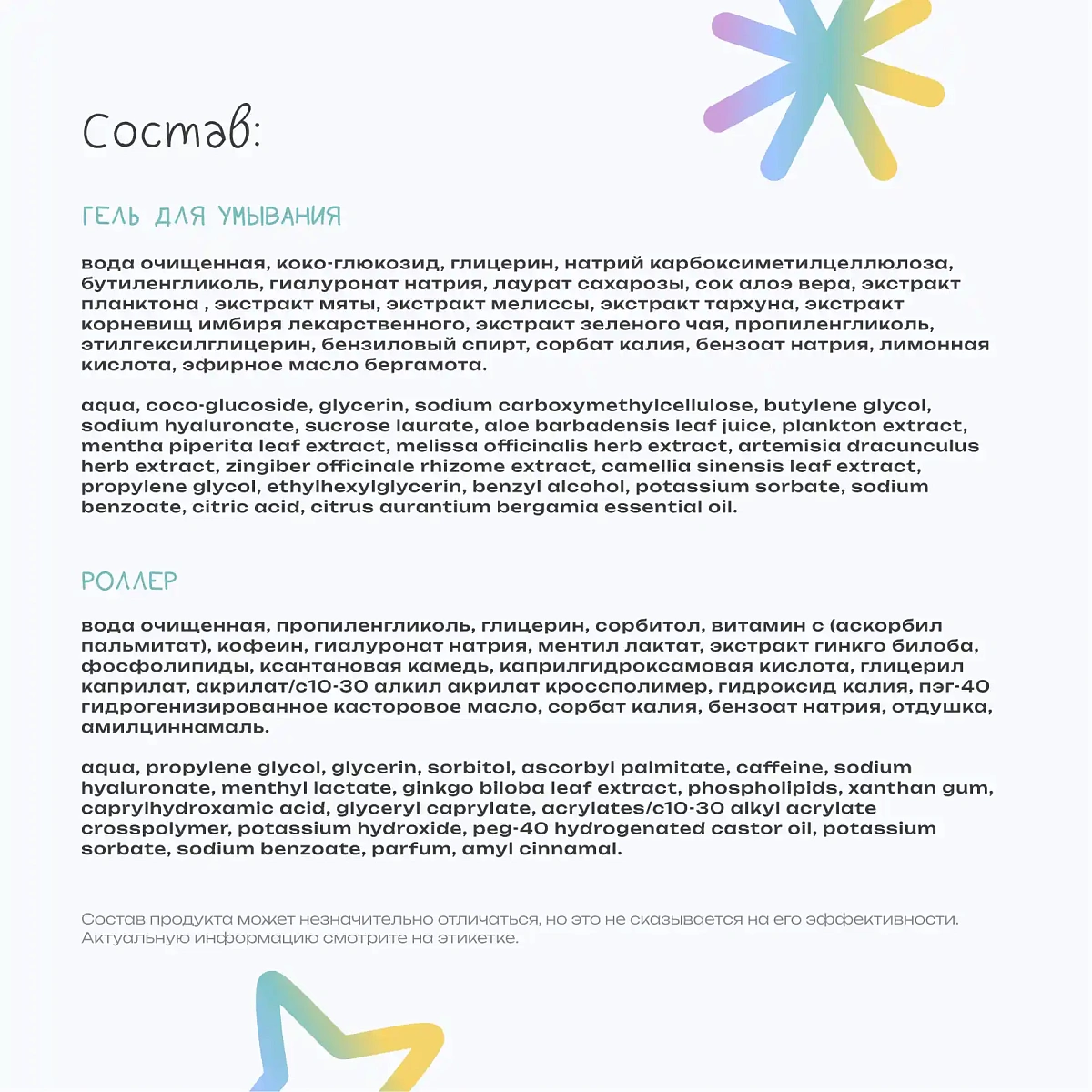 Состав:

ГЕЛЬ ДЛЯ УМЫВАНИЯ

вода очищенная, коко-глюкозид, глицерин, натрий карбоксиметилцеллюлоза, бутиленгликоль, гиалуронат натрия, лаурат сахарозы, сок алоэ вера, экстракт планктона , экстракт мяты, экстракт мелиссы, экстракт тархуна, экстракт корневищ имбиря лекарственного, экстракт зеленого чая, пропиленгликоль, этилгексилглицерин, бензиловый спирт, сорбат калия, бензоат натрия, лимонная кислота, эфирное масло бергамота.

aqua, coco-glucoside, glycerin, sodium carboxymethylcellulose, butylene glycol, sodium hyaluronate, sucrose laurate, aloe barbadensis leaf juice, plankton extract, mentha piperita leaf extract, melissa officinalis herb extract, artemisia dracunculus herb extract, zingiber officinale rhizome extract, camellia sinensis leaf extract, propylene glycol, ethylhexylglycerin, benzyl alcohol, potassium sorbate, sodium benzoate, citric acid, citrus aurantium bergamia essential oil.

РОЛЛЕР

вода очищенная, пропиленгликоль, глицерин, сорбитол, витамин с (аскорбил пальмитат), кофеин, гиалуронат натрия, ментил лактат, экстракт гинкго билоба, фосфолипиды, ксантановая камедь, каприлгидроксамовая кислота, глицерил каприлат, акрилат/с10-30 алкил акрилат кроссполимер, гидроксид калия, пэг-40 гидрогенизированное касторовое масло, сорбат калия, бензоат натрия, отдушка, амилциннамаль.

aqua, propylene glycol, glycerin, sorbitol, ascorbyl palmitate, caffeine, sodium hyaluronate, menthyl lactate, ginkgo biloba leaf extract, phospholipids, xanthan gum, caprylhydroxamic acid, glyceryl caprylate, acrylates/c10-30 alkyl acrylate crosspolymer, potassium hydroxide, peg-40 hydrogenated castor oil, potassium sorbate, sodium benzoate, parfum, amyl cinnamal.

Состав продукта может незначительно отличаться, но это не сказывается на его эффективности. Актуальную информацию смотрите на этикетке.